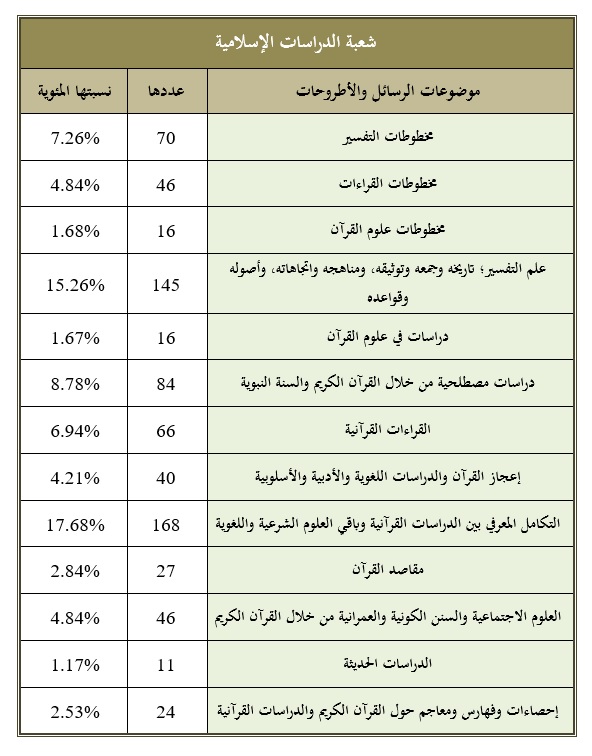 شعبة الدراسات الإسلامية

| موضوعات الرسائل والأطروحات | عددها | نسبتها المئوية |
|---|---|---|
| مخطوطات التفسير | 70 | 7.26% |
| مخطوطات القراءات | 46 | 4.84% |
| مخطوطات علوم القرآن | 16 | 1.68% |
| علم التفسير؛ تاريخه وجمعه وتوثيقه، ومناهجه واتجاهاته، وأصوله وقواعده | 145 | 15.26% |
| دراسات في علوم القرآن | 16 | 1.67% |
| دراسات مصطلحية من خلال القرآن الكريم والسنة النبوية | 84 | 8.78% |
| القراءات القرآنية | 66 | 6.94% |
| إعجاز القرآن والدراسات اللغوية والأدبية والأسلوبية | 40 | 4.21% |
| التكامل المعرفي بين الدراسات القرآنية وباقي العلوم الشرعية واللغوية | 168 | 17.68% |
| مقاصد القرآن | 27 | 2.84% |
| العلوم الاجتماعية والسنن الكونية والعمرانية من خلال القرآن الكريم | 46 | 4.84% |
| الدراسات الحديثة | 11 | 1.17% |
| إحصاءات وفهارس ومعاجم حول القرآن الكريم والدراسات القرآنية | 24 | 2.53% |